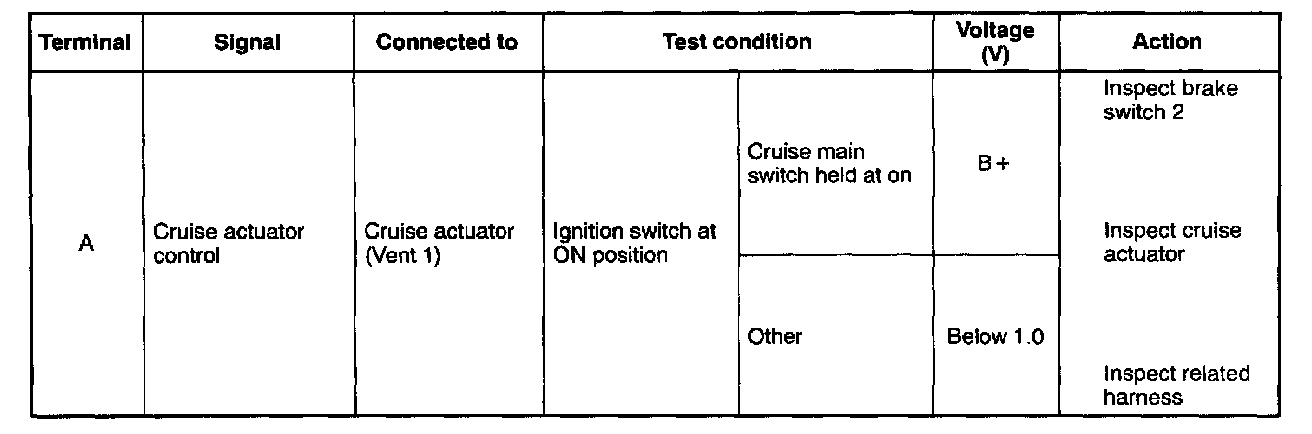 | Terminal | Signal | Connected to | Test condition | | Voltage (V) | Action |
|---|---|---|---|---|---|---|
| A | Cruise actuator control | Cruise actuator (Vent 1) | Ignition switch at ON position | Cruise main switch held at on | B+ | Inspect brake switch 2 Inspect cruise actuator Inspect related harness |
| | | | | Other | Below 1.0 | |